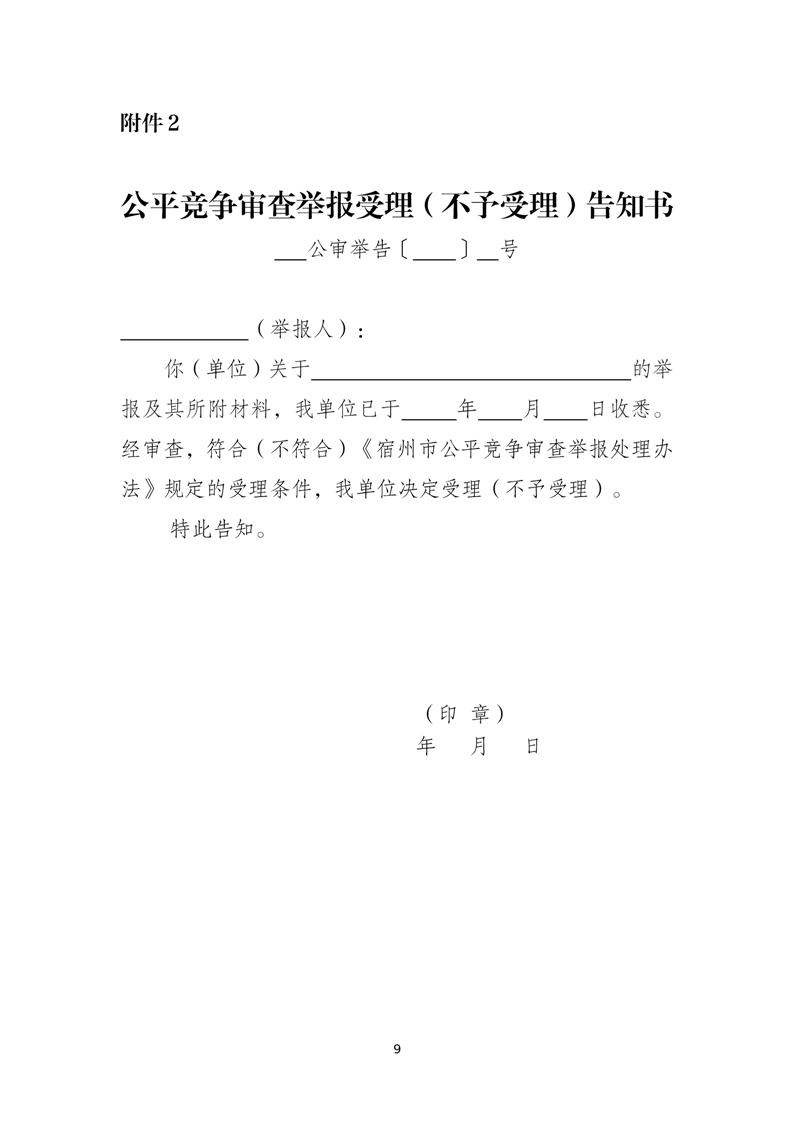 附件2

公平竞争审查举报受理（不予受理）告知书

___公审举告〔____〕__号

____________（举报人）：

你（单位）关于______________________________的举报及其所附材料，我单位已于_____年____月____日收悉。经审查，符合（不符合）《宿州市公平竞争审查举报处理办法》规定的受理条件，我单位决定受理（不予受理）。

特此告知。

（印 章）

年 月 日

9